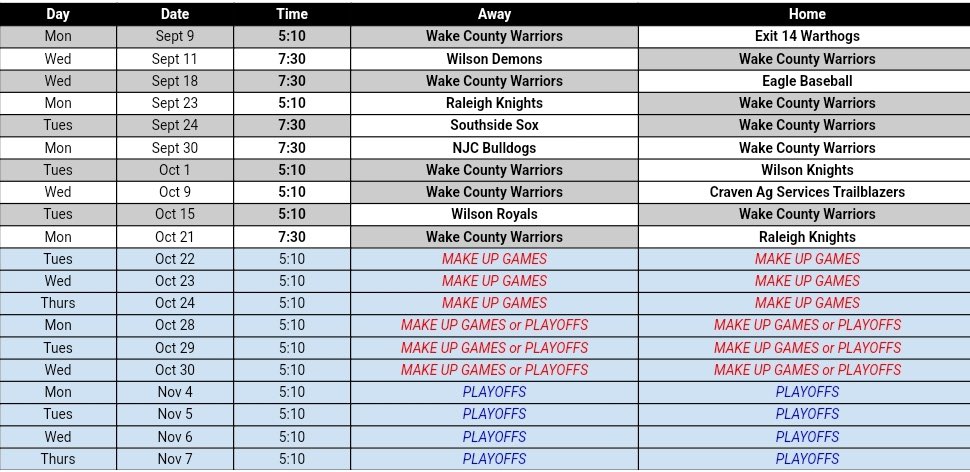 | Day | Date | Time | Away | Home |
|---|---|---|---|---|
| Mon | Sept 9 | 5:10 | Wake County Warriors | Exit 14 Warthogs |
| Wed | Sept 11 | 7:30 | Wilson Demons | Wake County Warriors |
| Wed | Sept 18 | 7:30 | Wake County Warriors | Eagle Baseball |
| Mon | Sept 23 | 5:10 | Raleigh Knights | Wake County Warriors |
| Tues | Sept 24 | 7:30 | Southside Sox | Wake County Warriors |
| Mon | Sept 30 | 7:30 | NJC Bulldogs | Wake County Warriors |
| Tues | Oct 1 | 5:10 | Wake County Warriors | Wilson Knights |
| Wed | Oct 9 | 5:10 | Wake County Warriors | Craven Ag Services Trailblazers |
| Tues | Oct 15 | 5:10 | Wilson Royals | Wake County Warriors |
| Mon | Oct 21 | 7:30 | Wake County Warriors | Raleigh Knights |
| Tues | Oct 22 | 5:10 | MAKE UP GAMES | MAKE UP GAMES |
| Wed | Oct 23 | 5:10 | MAKE UP GAMES | MAKE UP GAMES |
| Thurs | Oct 24 | 5:10 | MAKE UP GAMES | MAKE UP GAMES |
| Mon | Oct 28 | 5:10 | MAKE UP GAMES or PLAYOFFS | MAKE UP GAMES or PLAYOFFS |
| Tues | Oct 29 | 5:10 | MAKE UP GAMES or PLAYOFFS | MAKE UP GAMES or PLAYOFFS |
| Wed | Oct 30 | 5:10 | MAKE UP GAMES or PLAYOFFS | MAKE UP GAMES or PLAYOFFS |
| Mon | Nov 4 | 5:10 | PLAYOFFS | PLAYOFFS |
| Tues | Nov 5 | 5:10 | PLAYOFFS | PLAYOFFS |
| Wed | Nov 6 | 5:10 | PLAYOFFS | PLAYOFFS |
| Thurs | Nov 7 | 5:10 | PLAYOFFS | PLAYOFFS |